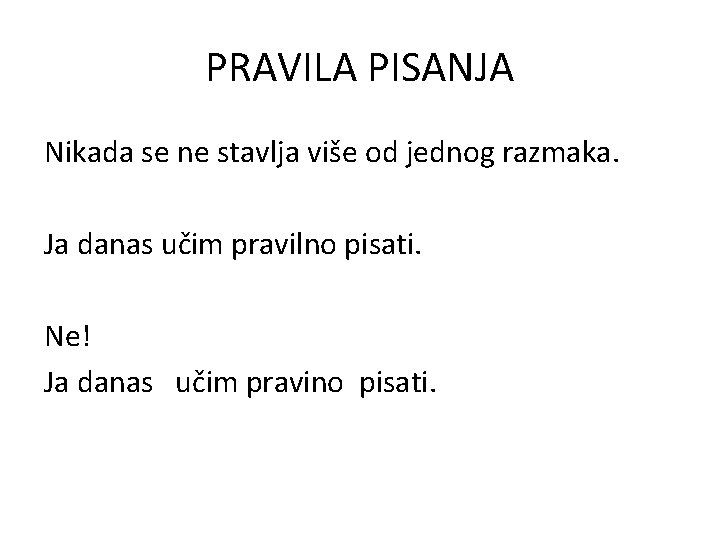 PRAVILA PISANJA

Nikada se ne stavlja više od jednog razmaka.

Ja danas učim pravilno pisati.

Ne!
Ja danas   učim pravino  pisati.